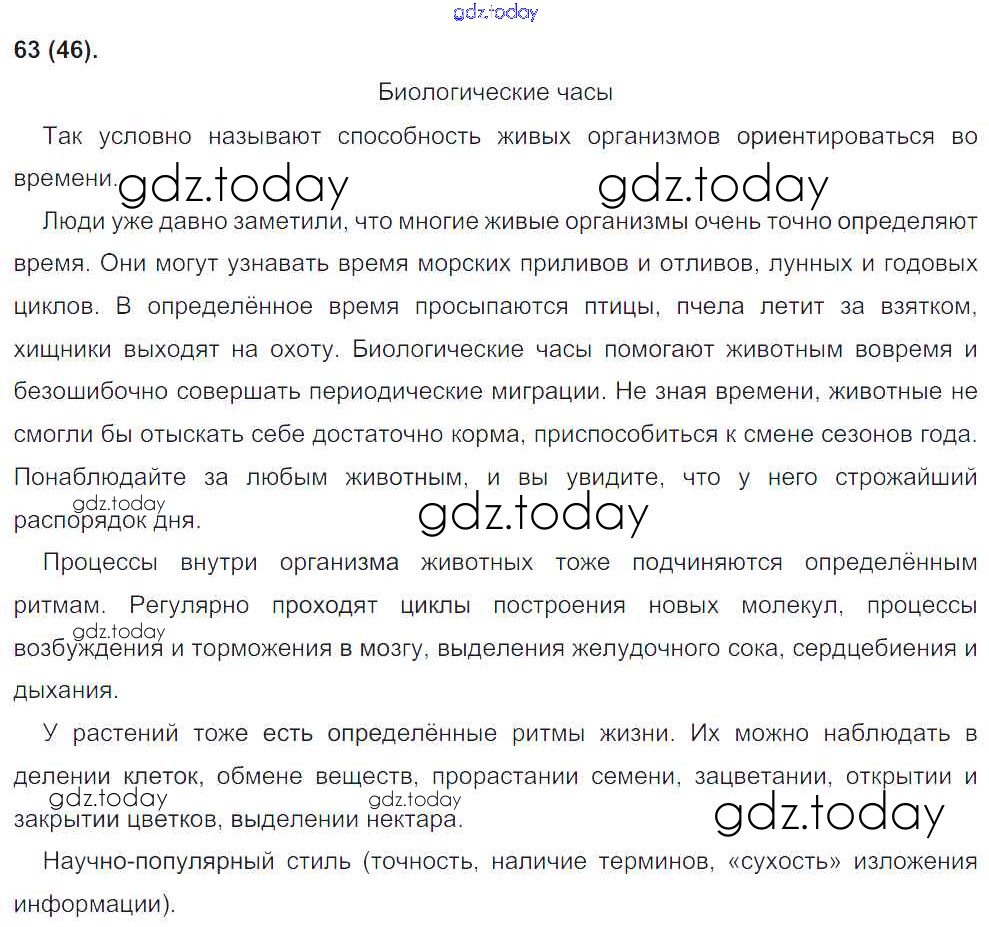 gdz.today

63 (46).

Биологические часы

Так условно называют способность живых организмов ориентироваться во времени.

gdz.today gdz.today

Люди уже давно заметили, что многие живые организмы очень точно определяют время. Они могут узнавать время морских приливов и отливов, лунных и годовых циклов. В определённое время просыпаются птицы, пчела летит за взятком, хищники выходят на охоту. Биологические часы помогают животным вовремя и безошибочно совершать периодические миграции. Не зная времени, животные не смогли бы отыскать себе достаточно корма, приспособиться к смене сезонов года. Понаблюдайте за любым животным, и вы увидите, что у него строжайший распорядок дня.

gdz.today gdz.today

Процессы внутри организма животных тоже подчиняются определённым ритмам. Регулярно проходят циклы построения новых молекул, процессы возбуждения и торможения в мозгу, выделения желудочного сока, сердцебиения и дыхания.

gdz.today

У растений тоже есть определённые ритмы жизни. Их можно наблюдать в делении клеток, обмене веществ, прорастании семени, зацветании, открытии и закрытии цветков, выделении нектара.

gdz.today gdz.today gdz.today

Научно-популярный стиль (точность, наличие терминов, «сухость» изложения информации).